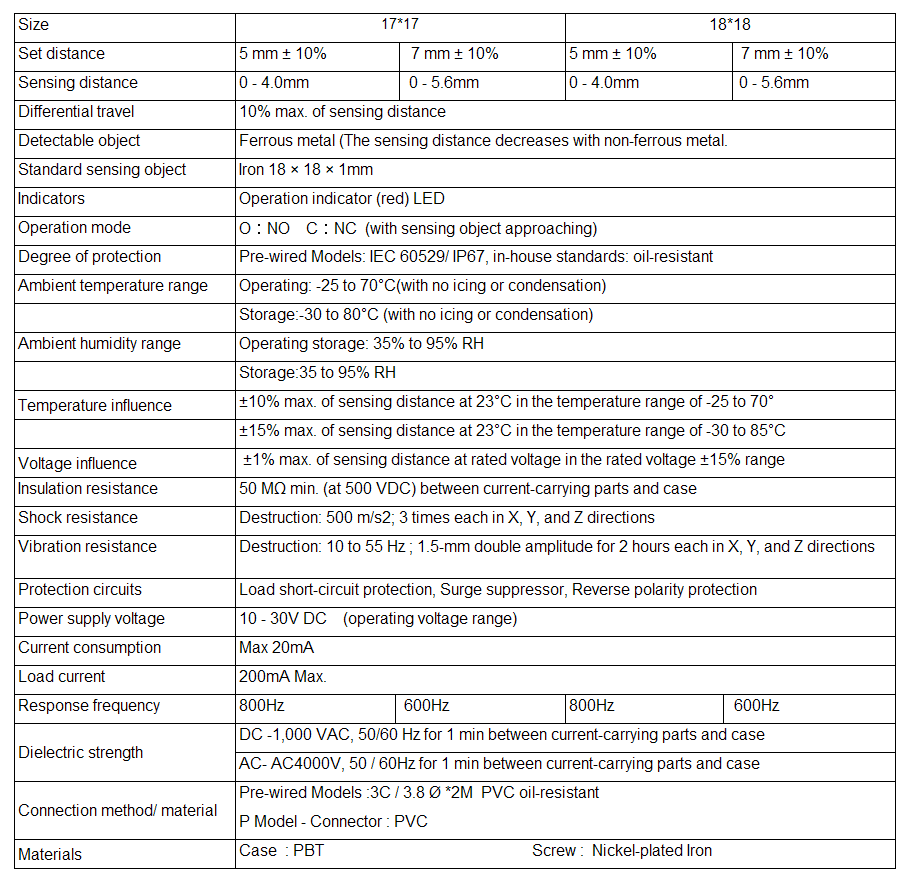 | Size | 17*17 | | 18*18 | |
|---|---|---|---|---|
| Set distance | 5 mm ± 10% | 7 mm ± 10% | 5 mm ± 10% | 7 mm ± 10% |
| Sensing distance | 0 - 4.0mm | 0 - 5.6mm | 0 - 4.0mm | 0 - 5.6mm |
| Differential travel | 10% max. of sensing distance | | | |
| Detectable object | Ferrous metal (The sensing distance decreases with non-ferrous metal. | | | |
| Standard sensing object | Iron 18 × 18 × 1mm | | | |
| Indicators | Operation indicator (red) LED | | | |
| Operation mode | O：NO C：NC (with sensing object approaching) | | | |
| Degree of protection | Pre-wired Models: IEC 60529/ IP67, in-house standards: oil-resistant | | | |
| Ambient temperature range | Operating: -25 to 70°C(with no icing or condensation) | | | |
| | Storage:-30 to 80°C (with no icing or condensation) | | | |
| Ambient humidity range | Operating storage: 35% to 95% RH | | | |
| | Storage:35 to 95% RH | | | |
| Temperature influence | ±10% max. of sensing distance at 23°C in the temperature range of -25 to 70° | | | |
| | ±15% max. of sensing distance at 23°C in the temperature range of -30 to 85°C | | | |
| Voltage influence | ±1% max. of sensing distance at rated voltage in the rated voltage ±15% range | | | |
| Insulation resistance | 50 MΩ min. (at 500 VDC) between current-carrying parts and case | | | |
| Shock resistance | Destruction: 500 m/s2; 3 times each in X, Y, and Z directions | | | |
| Vibration resistance | Destruction: 10 to 55 Hz ; 1.5-mm double amplitude for 2 hours each in X, Y, and Z directions | | | |
| Protection circuits | Load short-circuit protection, Surge suppressor, Reverse polarity protection | | | |
| Power supply voltage | 10 - 30V DC (operating voltage range) | | | |
| Current consumption | Max 20mA | | | |
| Load current | 200mA Max. | | | |
| Response frequency | 800Hz | 600Hz | 800Hz | 600Hz |
| Dielectric strength | DC -1,000 VAC, 50/60 Hz for 1 min between current-carrying parts and case | | | |
| | AC- AC4000V, 50 / 60Hz for 1 min between current-carrying parts and case | | | |
| Connection method/ material | Pre-wired Models :3C / 3.8 Ø *2M PVC oil-resistant | | | |
| | P Model - Connector : PVC | | | |
| Materials | Case : PBT Screw : Nickel-plated Iron | | | |